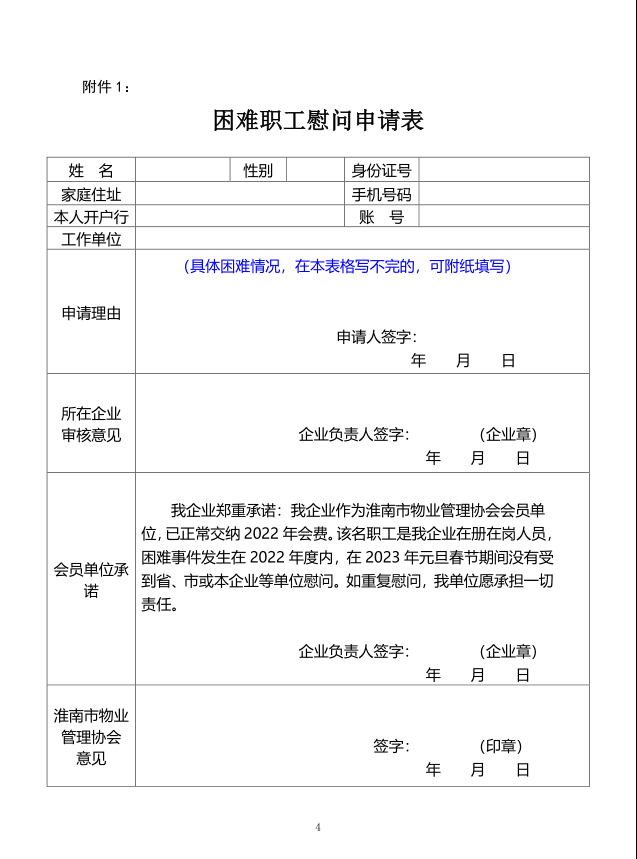 附件 1：

困难职工慰问申请表

| 姓　名 |  | 性别 |  | 身份证号 |  |
|---|---|---|---|---|---|
| 家庭住址 |  |  |  | 手机号码 |  |
| 本人开户行 |  |  |  | 账　号 |  |
| 工作单位 |  |  |  |  |  |
| 申请理由 | （具体困难情况，在本表格写不完的，可附纸填写） 申请人签字： 年　月　日 |  |  |  |  |
| 所在企业审核意见 | 企业负责人签字：　（企业章） 年　月　日 |  |  |  |  |
| 会员单位承诺 | 我企业郑重承诺：我企业作为淮南市物业管理协会会员单位，已正常交纳 2022 年会费。该名职工是我企业在册在岗人员，困难事件发生在 2022 年度内，在 2023 年元旦春节期间没有受到省、市或本企业等单位慰问。如重复慰问，我单位愿承担一切责任。 企业负责人签字：　（企业章） 年　月　日 |  |  |  |  |
| 淮南市物业管理协会意见 | 签字：　（印章） 年　月　日 |  |  |  |  |

4